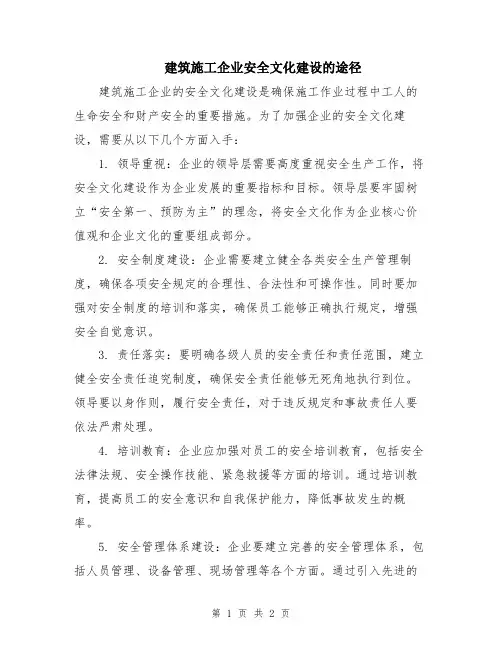 建筑施工企业安全文化建设的途径

建筑施工企业的安全文化建设是确保施工作业过程中工人的生命安全和财产安全的重要措施。为了加强企业的安全文化建设，需要从以下几个方面入手：

1. 领导重视：企业的领导层需要高度重视安全生产工作，将安全文化建设作为企业发展的重要指标和目标。领导层要牢固树立“安全第一、预防为主”的理念，将安全文化作为企业核心价值观和企业文化的重要组成部分。

2. 安全制度建设：企业需要建立健全各类安全生产管理制度，确保各项安全规定的合理性、合法性和可操作性。同时要加强对安全制度的培训和落实，确保员工能够正确执行规定，增强安全自觉意识。

3. 责任落实：要明确各级人员的安全责任和责任范围，建立健全安全责任追究制度，确保安全责任能够无死角地执行到位。领导要以身作则，履行安全责任，对于违反规定和事故责任人要依法严肃处理。

4. 培训教育：企业应加强对员工的安全培训教育，包括安全法律法规、安全操作技能、紧急救援等方面的培训。通过培训教育，提高员工的安全意识和自我保护能力，降低事故发生的概率。

5. 安全管理体系建设：企业要建立完善的安全管理体系，包括人员管理、设备管理、现场管理等各个方面。通过引入先进的

第 1 页 共 2 页